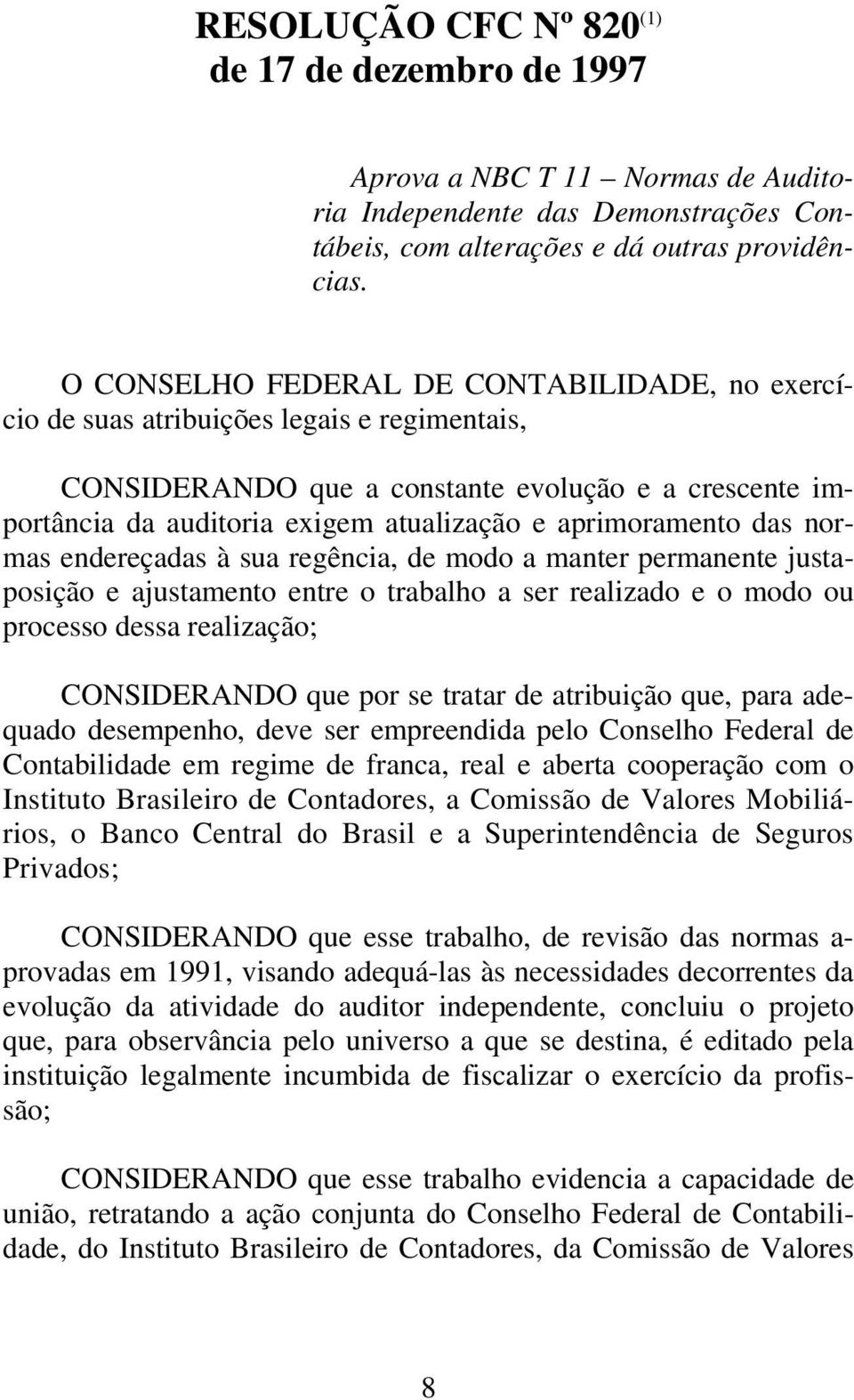 RESOLUÇÃO CFC Nº 820$^{(1)}$
de 17 de dezembro de 1997

Aprova a NBC T 11 – Normas de Auditoria Independente das Demonstrações Contábeis, com alterações e dá outras providências.

O CONSELHO FEDERAL DE CONTABILIDADE, no exercício de suas atribuições legais e regimentais,

CONSIDERANDO que a constante evolução e a crescente importância da auditoria exigem atualização e aprimoramento das normas endereçadas à sua regência, de modo a manter permanente justaposição e ajustamento entre o trabalho a ser realizado e o modo ou processo dessa realização;

CONSIDERANDO que por se tratar de atribuição que, para adequado desempenho, deve ser empreendida pelo Conselho Federal de Contabilidade em regime de franca, real e aberta cooperação com o Instituto Brasileiro de Contadores, a Comissão de Valores Mobiliários, o Banco Central do Brasil e a Superintendência de Seguros Privados;

CONSIDERANDO que esse trabalho, de revisão das normas aprovadas em 1991, visando adequá-las às necessidades decorrentes da evolução da atividade do auditor independente, concluiu o projeto que, para observância pelo universo a que se destina, é editado pela instituição legalmente incumbida de fiscalizar o exercício da profissão;

CONSIDERANDO que esse trabalho evidencia a capacidade de união, retratando a ação conjunta do Conselho Federal de Contabilidade, do Instituto Brasileiro de Contadores, da Comissão de Valores

8